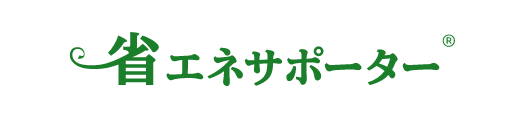 省エネサポーター®